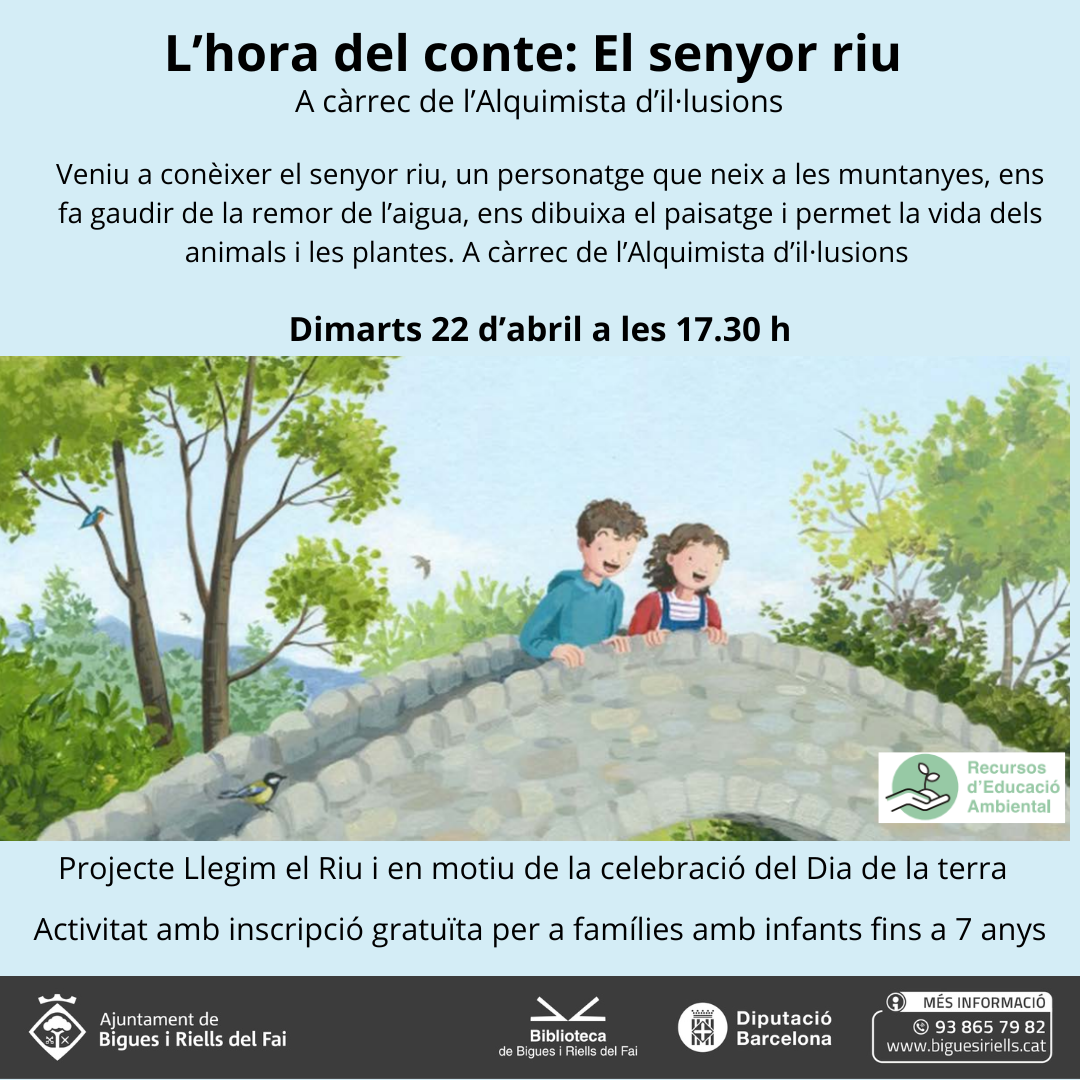 L'hora del conte: El senyor riu
A càrrec de l'Alquimista d'il·lusions

Veniu a conèixer el senyor riu, un personatge que neix a les muntanyes, ens fa gaudir de la remor de l'aigua, ens dibuixa el paisatge i permet la vida dels animals i les plantes. A càrrec de l'Alquimista d'il·lusions

Dimarts 22 d'abril a les 17.30 h

Recursos d'Educació Ambiental

Projecte Llegim el Riu i en motiu de la celebració del Dia de la terra

Activitat amb inscripció gratuïta per a famílies amb infants fins a 7 anys

Ajuntament de
Bigues i Riells del Fai

Biblioteca
de Bigues i Riells del Fai

Diputació
Barcelona

MÉS INFORMACIÓ
93 865 79 82
www.biguesiriells.cat